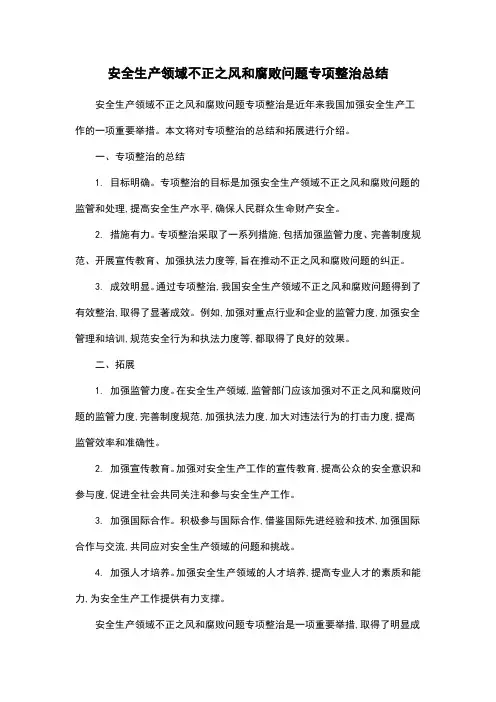 安全生产领域不正之风和腐败问题专项整治总结

安全生产领域不正之风和腐败问题专项整治是近年来我国加强安全生产工作的一项重要举措。本文将对专项整治的总结和拓展进行介绍。

一、专项整治的总结

1. 目标明确。专项整治的目标是加强安全生产领域不正之风和腐败问题的监管和处理，提高安全生产水平，确保人民群众生命财产安全。

2. 措施有力。专项整治采取了一系列措施，包括加强监管力度、完善制度规范、开展宣传教育、加强执法力度等，旨在推动不正之风和腐败问题的纠正。

3. 成效明显。通过专项整治，我国安全生产领域不正之风和腐败问题得到了有效整治，取得了显著成效。例如，加强对重点行业和企业的监管力度，加强安全管理和培训，规范安全行为和执法力度等，都取得了良好的效果。

二、拓展

1. 加强监管力度。在安全生产领域，监管部门应该加强对不正之风和腐败问题的监管力度，完善制度规范，加强执法力度，加大对违法行为的打击力度，提高监管效率和准确性。

2. 加强宣传教育。加强对安全生产工作的宣传教育，提高公众的安全意识和参与度，促进全社会共同关注和参与安全生产工作。

3. 加强国际合作。积极参与国际合作，借鉴国际先进经验和技术，加强国际合作与交流，共同应对安全生产领域的问题和挑战。

4. 加强人才培养。加强安全生产领域的人才培养，提高专业人才的素质和能力，为安全生产工作提供有力支撑。

安全生产领域不正之风和腐败问题专项整治是一项重要举措，取得了明显成